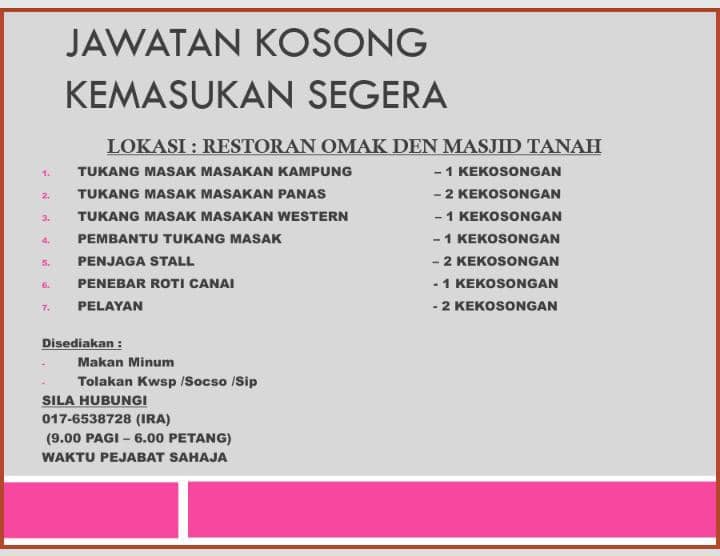 JAWATAN KOSONG
KEMASUKAN SEGERA

LOKASI : RESTORAN OMAK DEN MASJID TANAH

1. TUKANG MASAK MASAKAN KAMPUNG – 1 KEKOSONGAN
2. TUKANG MASAK MASAKAN PANAS – 2 KEKOSONGAN
3. TUKANG MASAK MASAKAN WESTERN – 1 KEKOSONGAN
4. PEMBANTU TUKANG MASAK – 1 KEKOSONGAN
5. PENJAGA STALL – 2 KEKOSONGAN
6. PENEBAR ROTI CANAI - 1 KEKOSONGAN
7. PELAYAN - 2 KEKOSONGAN

Disediakan :
- Makan Minum
- Tolakan Kwsp /Socso /Sip

SILA HUBUNGI
017-6538728 (IRA)
(9.00 PAGI – 6.00 PETANG)
WAKTU PEJABAT SAHAJA